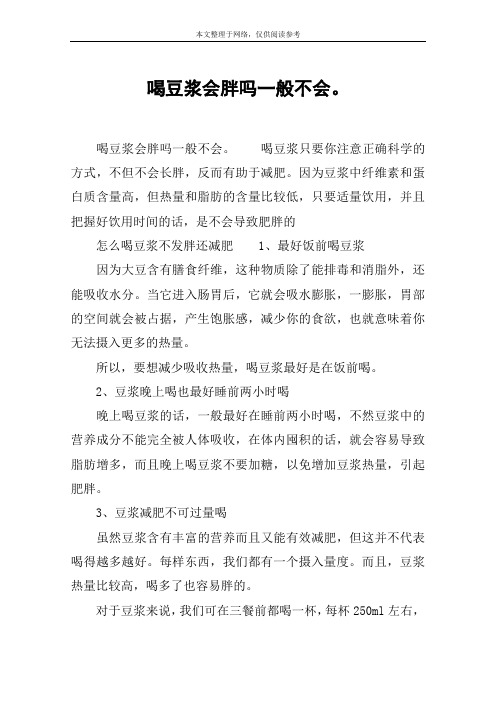 本文整理于网络，仅供阅读参考

喝豆浆会胖吗一般不会。

喝豆浆会胖吗一般不会。 喝豆浆只要你注意正确科学的方式，不但不会长胖，反而有助于减肥。因为豆浆中纤维素和蛋白质含量高，但热量和脂肪的含量比较低，只要适量饮用，并且把握好饮用时间的话，是不会导致肥胖的

怎么喝豆浆不发胖还减肥 1、最好饭前喝豆浆

因为大豆含有膳食纤维，这种物质除了能排毒和消脂外，还能吸收水分。当它进入肠胃后，它就会吸水膨胀，一膨胀，胃部的空间就会被占据，产生饱胀感，减少你的食欲，也就意味着你无法摄入更多的热量。

所以，要想减少吸收热量，喝豆浆最好是在饭前喝。

2、豆浆晚上喝也最好睡前两小时喝

晚上喝豆浆的话，一般最好在睡前两小时喝，不然豆浆中的营养成分不能完全被人体吸收，在体内囤积的话，就会容易导致脂肪增多，而且晚上喝豆浆不要加糖，以免增加豆浆热量，引起肥胖。

3、豆浆减肥不可过量喝

虽然豆浆含有丰富的营养而且又能有效减肥，但这并不代表喝得越多越好。每样东西，我们都有一个摄入量度。而且，豆浆热量比较高，喝多了也容易胖的。

对于豆浆来说，我们可在三餐前都喝一杯，每杯 250ml 左右，